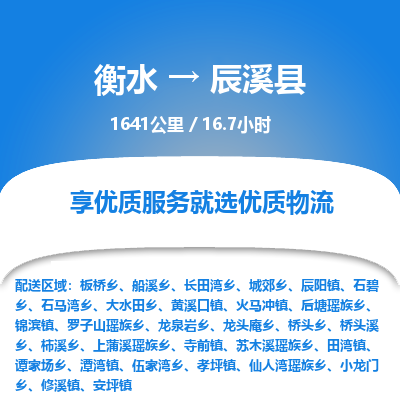 衡水 → 辰溪县

1641公里 / 16.7小时

享优质服务就选优质物流

配送区域：板桥乡、船溪乡、长田湾乡、城郊乡、辰阳镇、石碧乡、石马湾乡、大水田乡、黄溪口镇、火马冲镇、后塘瑶族乡、锦滨镇、罗子山瑶族乡、龙泉岩乡、龙头庵乡、桥头乡、桥头溪乡、柿溪乡、上蒲溪瑶族乡、寺前镇、苏木溪瑶族乡、田湾镇、谭家场乡、潭湾镇、伍家湾乡、孝坪镇、仙人湾瑶族乡、小龙门乡、修溪镇、安坪镇